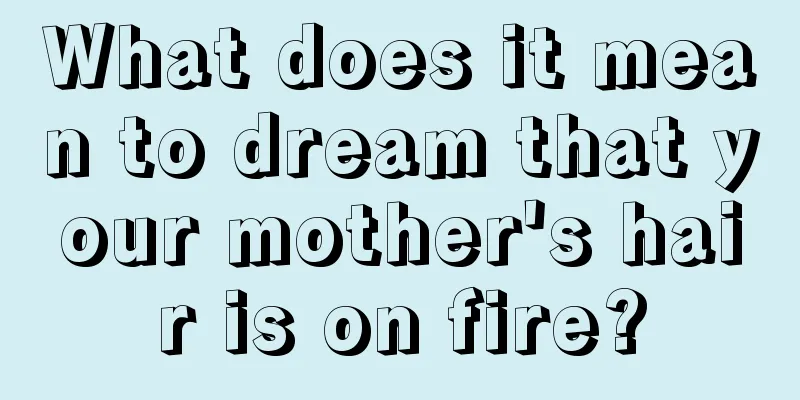 What does it mean to dream that your mother's hair is on fire?